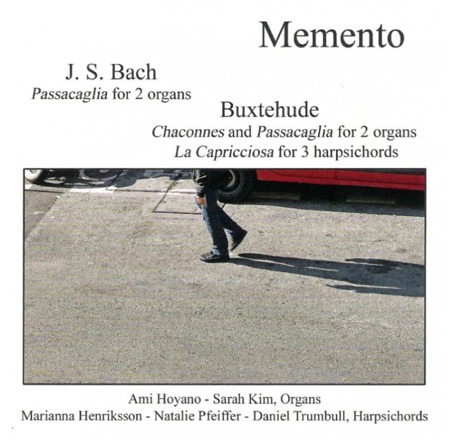 Memento

J. S. Bach
Passacaglia for 2 organs

Buxtehude
Chaconnes and Passacaglia for 2 organs
La Capricciosa for 3 harpsichords

Ami Hoyano - Sarah Kim, Organs
Marianna Henriksson - Natalie Pfeiffer - Daniel Trumbull, Harpsichords